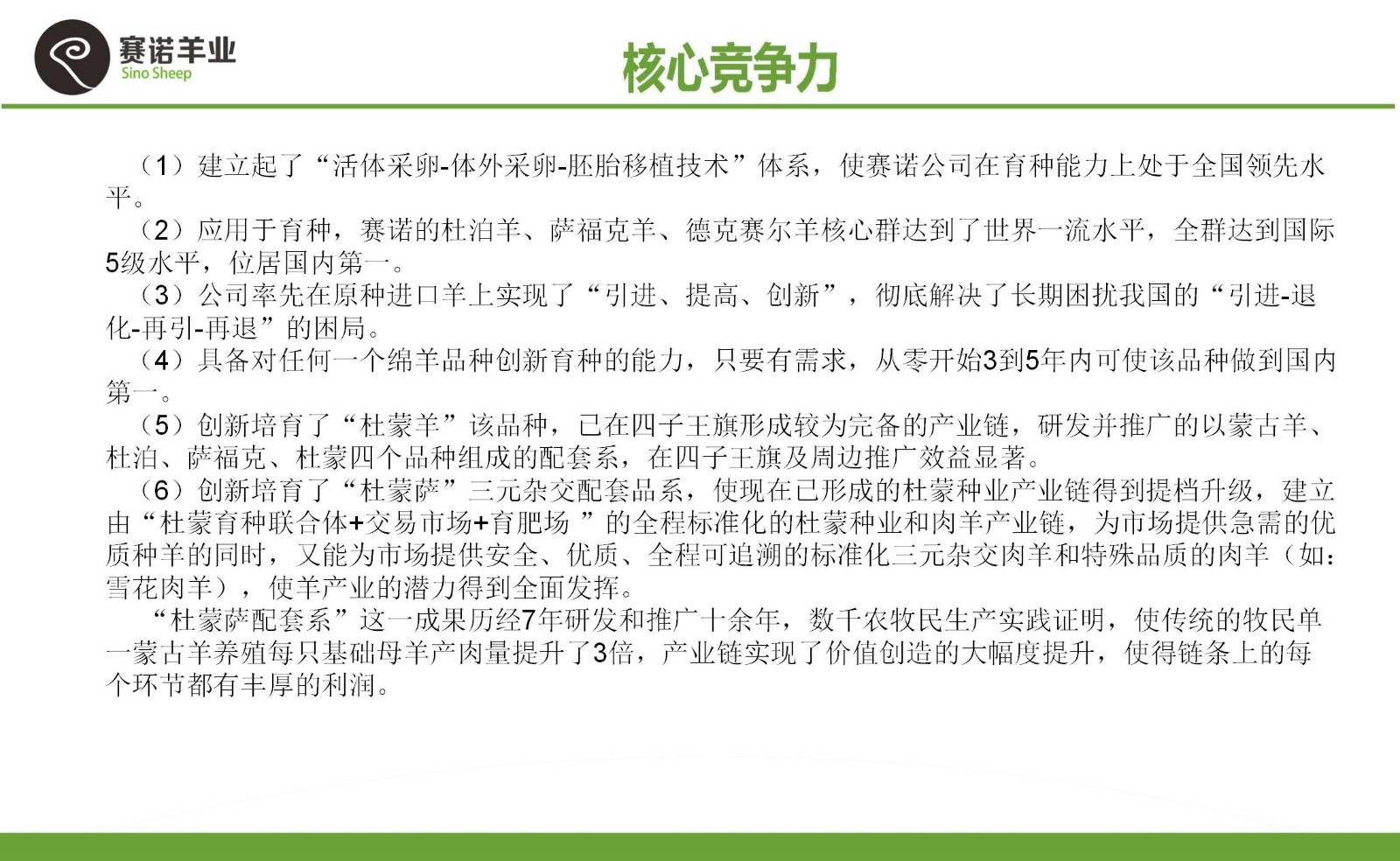 赛诺羊业
Sino Sheep

核心竞争力

（1）建立起了“活体采卵-体外采卵-胚胎移植技术”体系，使赛诺公司在育种能力上处于全国领先水平。
（2）应用于育种，赛诺的杜泊羊、萨福克羊、德克赛尔羊核心群达到了世界一流水平，全群达到国际5级水平，位居国内第一。
（3）公司率先在原种进口羊上实现了“引进、提高、创新”，彻底解决了长期困扰我国的“引进-退化-再引-再退”的困局。
（4）具备对任何一个绵羊品种创新育种的能力，只要有需求，从零开始3到5年内可使该品种做到国内第一。
（5）创新培育了“杜蒙羊”该品种，已在四子王旗形成较为完备的产业链，研发并推广的以蒙古羊、杜泊、萨福克、杜蒙四个品种组成的配套系，在四子王旗及周边推广效益显著。
（6）创新培育了“杜蒙萨”三元杂交配套品系，使现在已形成的杜蒙种业产业链得到提档升级，建立由“杜蒙育种联合体+交易市场+育肥场 ”的全程标准化的杜蒙种业和肉羊产业链，为市场提供急需的优质种羊的同时，又能为市场提供安全、优质、全程可追溯的标准化三元杂交肉羊和特殊品质的肉羊（如：雪花肉羊），使羊产业的潜力得到全面发挥。
“杜蒙萨配套系”这一成果历经7年研发和推广十余年，数千农牧民生产实践证明，使传统的牧民单一蒙古羊养殖每只基础母羊产肉量提升了3倍，产业链实现了价值创造的大幅度提升，使得链条上的每个环节都有丰厚的利润。